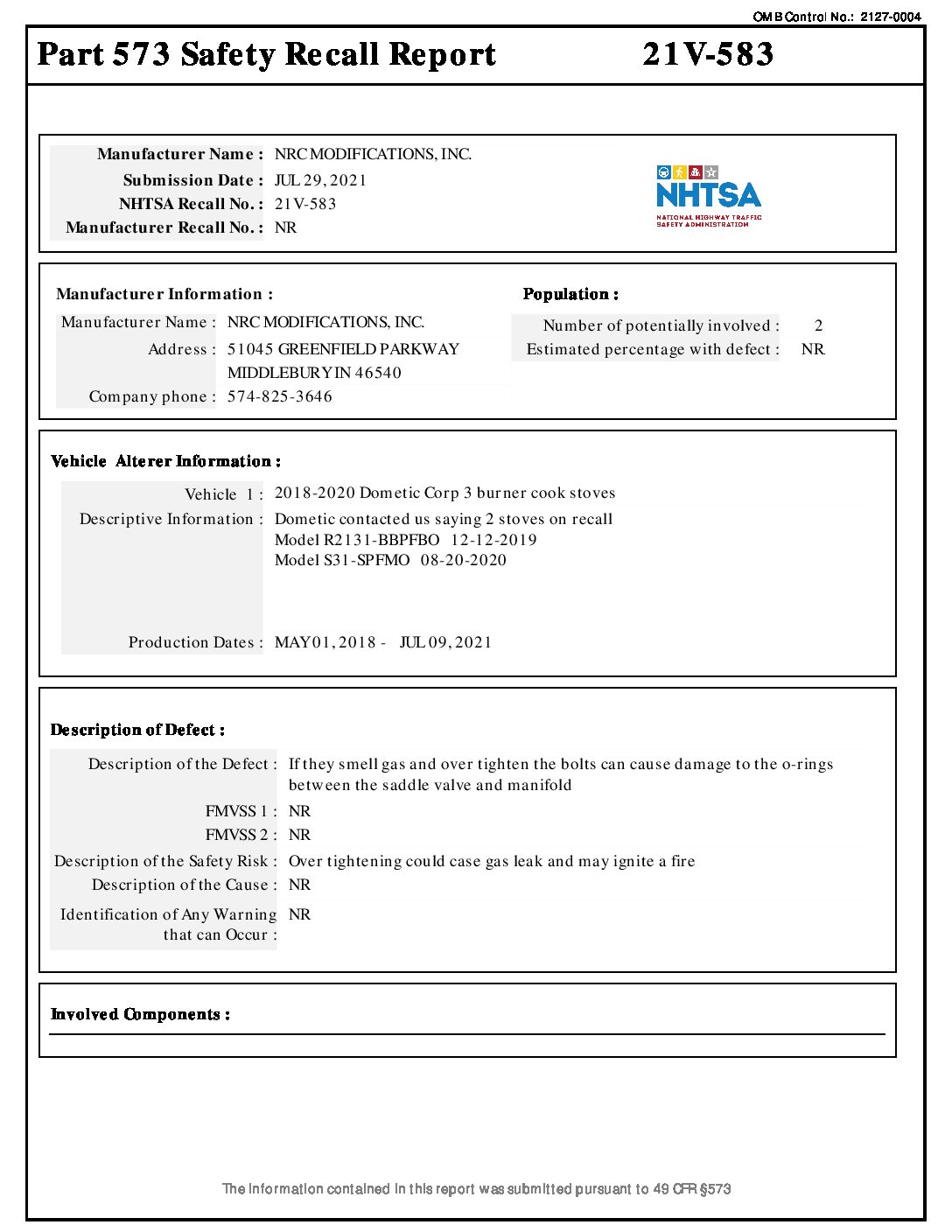 OMB Control No.: 2127-0004

Part 573 Safety Recall Report 21V-583

Manufacturer Name : NRC MODIFICATIONS, INC.
Submission Date : JUL 29, 2021
NHTSA Recall No. : 21V-583
Manufacturer Recall No. : NR

NHTSA
NATIONAL HIGHWAY TRAFFIC SAFETY ADMINISTRATION

Manufacturer Information :

Manufacturer Name : NRC MODIFICATIONS, INC.
Address : 51045 GREENFIELD PARKWAY
MIDDLEBURY IN 46540
Company phone : 574-825-3646

Population :

Number of potentially involved : 2
Estimated percentage with defect : NR

Vehicle Alterer Information :

Vehicle 1 : 2018-2020 Dometic Corp 3 burner cook stoves
Descriptive Information : Dometic contacted us saying 2 stoves on recall
Model R2131-BBPFBO 12-12-2019
Model S31-SPFMO 08-20-2020

Production Dates : MAY 01, 2018 - JUL 09, 2021

Description of Defect :

Description of the Defect : If they smell gas and over tighten the bolts can cause damage to the o-rings between the saddle valve and manifold
FMVSS 1 : NR
FMVSS 2 : NR
Description of the Safety Risk : Over tightening could case gas leak and may ignite a fire
Description of the Cause : NR
Identification of Any Warning that can Occur : NR

Involved Components :

The information contained in this report was submitted pursuant to 49 CFR §573